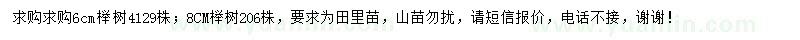 求购求购6cm榉树4129株；8CM榉树206株，要求为田里苗，山苗勿扰，请短信报价，电话不接，谢谢！